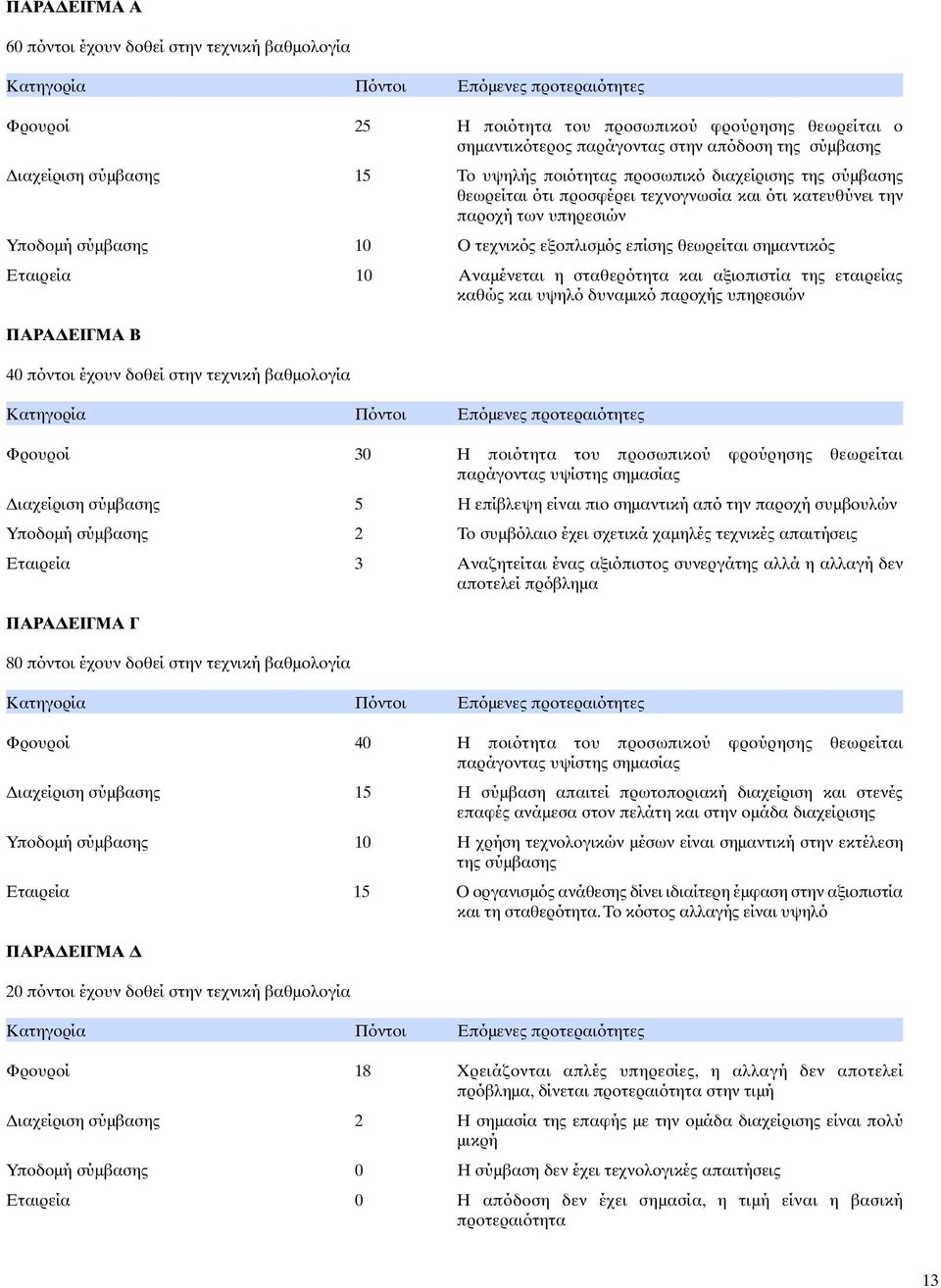 ΠΑΡΑΔΕΙΓΜΑ Α

60 πόντοι έχουν δοθεί στην τεχνική βαθμολογία

| Κατηγορία | Πόντοι | Επόμενες προτεραιότητες |
|---|---|---|
| Φρουροί | 25 | Η ποιότητα του προσωπικού φρούρησης θεωρείται ο σημαντικότερος παράγοντας στην απόδοση της σύμβασης |
| Διαχείριση σύμβασης | 15 | Το υψηλής ποιότητας προσωπικό διαχείρισης της σύμβασης θεωρείται ότι προσφέρει τεχνογνωσία και ότι κατευθύνει την παροχή των υπηρεσιών |
| Υποδομή σύμβασης | 10 | Ο τεχνικός εξοπλισμός επίσης θεωρείται σημαντικός |
| Εταιρεία | 10 | Αναμένεται η σταθερότητα και αξιοπιστία της εταιρείας καθώς και υψηλό δυναμικό παροχής υπηρεσιών |

ΠΑΡΑΔΕΙΓΜΑ Β

40 πόντοι έχουν δοθεί στην τεχνική βαθμολογία

| Κατηγορία | Πόντοι | Επόμενες προτεραιότητες |
|---|---|---|
| Φρουροί | 30 | Η ποιότητα του προσωπικού φρούρησης θεωρείται παράγοντας υψίστης σημασίας |
| Διαχείριση σύμβασης | 5 | Η επίβλεψη είναι πιο σημαντική από την παροχή συμβουλών |
| Υποδομή σύμβασης | 2 | Το συμβόλαιο έχει σχετικά χαμηλές τεχνικές απαιτήσεις |
| Εταιρεία | 3 | Αναζητείται ένας αξιόπιστος συνεργάτης αλλά η αλλαγή δεν αποτελεί πρόβλημα |

ΠΑΡΑΔΕΙΓΜΑ Γ

80 πόντοι έχουν δοθεί στην τεχνική βαθμολογία

| Κατηγορία | Πόντοι | Επόμενες προτεραιότητες |
|---|---|---|
| Φρουροί | 40 | Η ποιότητα του προσωπικού φρούρησης θεωρείται παράγοντας υψίστης σημασίας |
| Διαχείριση σύμβασης | 15 | Η σύμβαση απαιτεί πρωτοποριακή διαχείριση και στενές επαφές ανάμεσα στον πελάτη και στην ομάδα διαχείρισης |
| Υποδομή σύμβασης | 10 | Η χρήση τεχνολογικών μέσων είναι σημαντική στην εκτέλεση της σύμβασης |
| Εταιρεία | 15 | Ο οργανισμός ανάθεσης δίνει ιδιαίτερη έμφαση στην αξιοπιστία και τη σταθερότητα. Το κόστος αλλαγής είναι υψηλό |

ΠΑΡΑΔΕΙΓΜΑ Δ

20 πόντοι έχουν δοθεί στην τεχνική βαθμολογία

| Κατηγορία | Πόντοι | Επόμενες προτεραιότητες |
|---|---|---|
| Φρουροί | 18 | Χρειάζονται απλές υπηρεσίες, η αλλαγή δεν αποτελεί πρόβλημα, δίνεται προτεραιότητα στην τιμή |
| Διαχείριση σύμβασης | 2 | Η σημασία της επαφής με την ομάδα διαχείρισης είναι πολύ μικρή |
| Υποδομή σύμβασης | 0 | Η σύμβαση δεν έχει τεχνολογικές απαιτήσεις |
| Εταιρεία | 0 | Η απόδοση δεν έχει σημασία, η τιμή είναι η βασική προτεραιότητα |

13